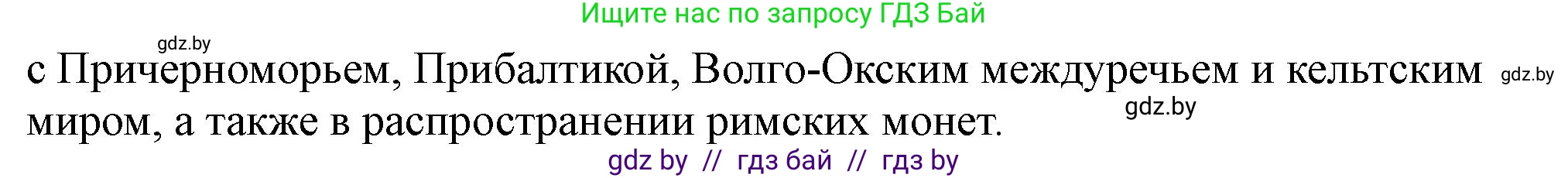 Ищите нас по запросу ГДЗ Бай

gdz.by

с Причерноморьем, Прибалтикой, Волго-Окским междуречьем и кельтским миром, а также в распространении римских монет.

gdz.by

gdz.by

gdz by // гдз бай // гдз by